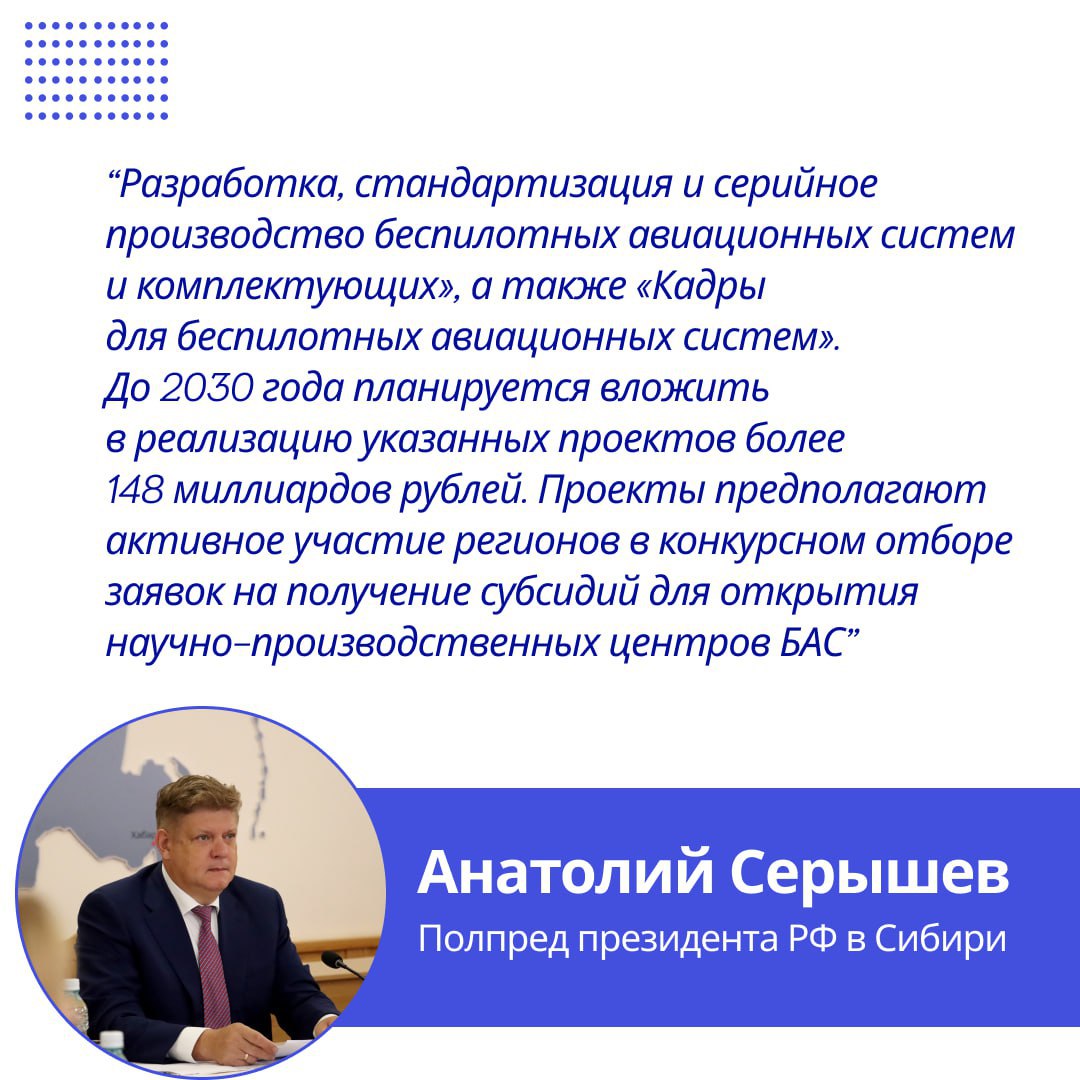 “Разработка, стандартизация и серийное производство беспилотных авиационных систем и комплектующих», а также «Кадры для беспилотных авиационных систем». До 2030 года планируется вложить в реализацию указанных проектов более 148 миллиардов рублей. Проекты предполагают активное участие регионов в конкурсном отборе заявок на получение субсидий для открытия научно-производственных центров БАС”

Анатолий Серышев
Полпред президента РФ в Сибири